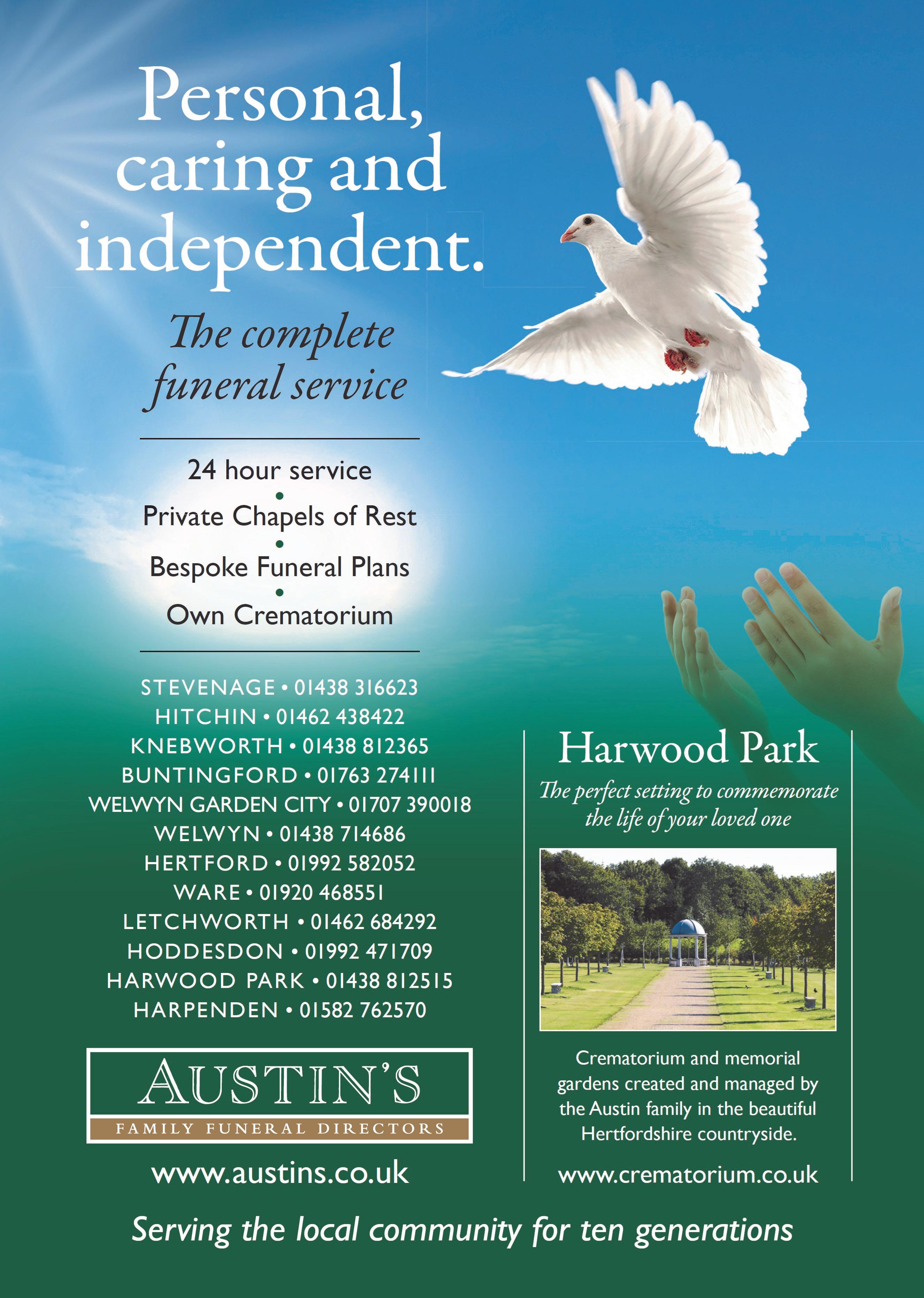 Personal, caring and independent.

The complete funeral service

24 hour service
•
Private Chapels of Rest
•
Bespoke Funeral Plans
•
Own Crematorium

STEVENAGE • 01438 316623
HITCHIN • 01462 438422
KNEBWORTH • 01438 812365
BUNTINGFORD • 01763 274111
WELWYN GARDEN CITY • 01707 390018
WELWYN • 01438 714686
HERTFORD • 01992 582052
WARE • 01920 468551
LETCHWORTH • 01462 684292
HODDESDON • 01992 471709
HARWOOD PARK • 01438 812515
HARPENDEN • 01582 762570

AUSTIN'S
FAMILY FUNERAL DIRECTORS

www.austins.co.uk

Harwood Park

The perfect setting to commemorate the life of your loved one

Crematorium and memorial gardens created and managed by the Austin family in the beautiful Hertfordshire countryside.

www.crematorium.co.uk

Serving the local community for ten generations